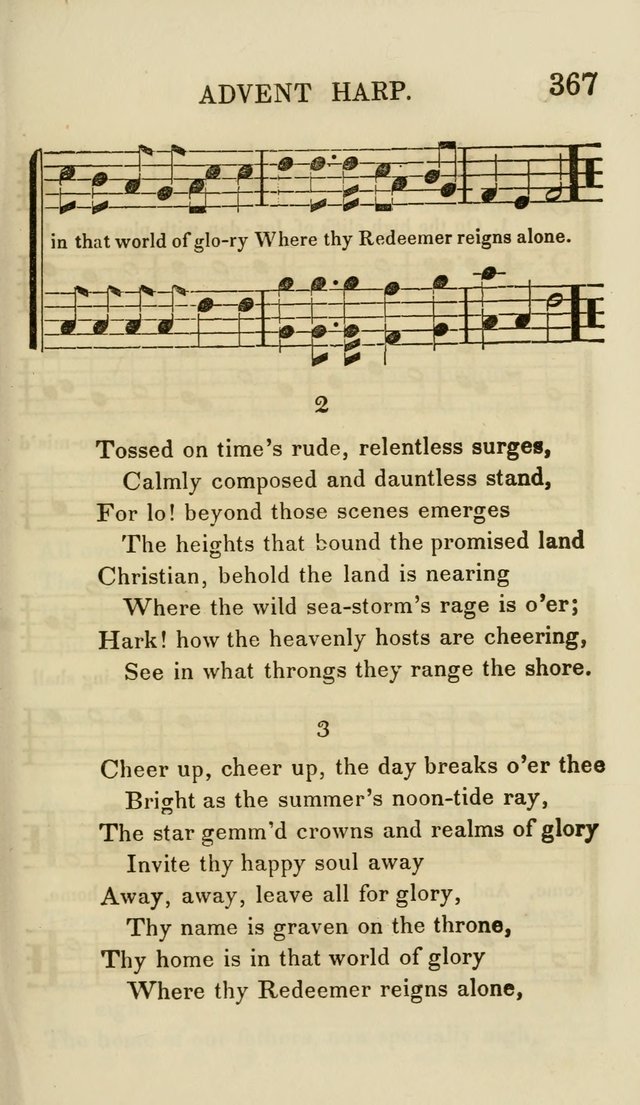 ADVENT HARP. 367

in that world of glo-ry Where thy Redeemer reigns alone.

2

Tossed on time's rude, relentless surges,
Calmly composed and dauntless stand,
For lo! beyond those scenes emerges
The heights that bound the promised land
Christian, behold the land is nearing
Where the wild sea-storm's rage is o'er;
Hark! how the heavenly hosts are cheering,
See in what throngs they range the shore.

3

Cheer up, cheer up, the day breaks o'er thee
Bright as the summer's noon-tide ray,
The star gemm'd crowns and realms of glory
Invite thy happy soul away
Away, away, leave all for glory,
Thy name is graven on the throne,
Thy home is in that world of glory
Where thy Redeemer reigns alone,